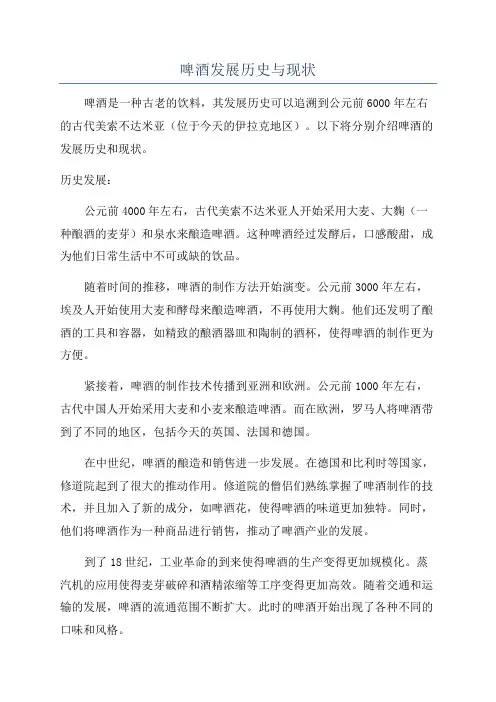 啤酒发展历史与现状

啤酒是一种古老的饮料，其发展历史可以追溯到公元前6000年左右的古代美索不达米亚（位于今天的伊拉克地区）。以下将分别介绍啤酒的发展历史和现状。

历史发展：

公元前4000年左右，古代美索不达米亚人开始采用大麦、大麴（一种酿酒的麦芽）和泉水来酿造啤酒。这种啤酒经过发酵后，口感酸甜，成为他们日常生活中不可或缺的饮品。

随着时间的推移，啤酒的制作方法开始演变。公元前3000年左右，埃及人开始使用大麦和酵母来酿造啤酒，不再使用大麴。他们还发明了酿酒的工具和容器，如精致的酿酒器皿和陶制的酒杯，使得啤酒的制作更为方便。

紧接着，啤酒的制作技术传播到亚洲和欧洲。公元前1000年左右，古代中国人开始采用大麦和小麦来酿造啤酒。而在欧洲，罗马人将啤酒带到了不同的地区，包括今天的英国、法国和德国。

在中世纪，啤酒的酿造和销售进一步发展。在德国和比利时等国家，修道院起到了很大的推动作用。修道院的僧侣们熟练掌握了啤酒制作的技术，并且加入了新的成分，如啤酒花，使得啤酒的味道更加独特。同时，他们将啤酒作为一种商品进行销售，推动了啤酒产业的发展。

到了18世纪，工业革命的到来使得啤酒的生产变得更加规模化。蒸汽机的应用使得麦芽破碎和酒精浓缩等工序变得更加高效。随着交通和运输的发展，啤酒的流通范围不断扩大。此时的啤酒开始出现了各种不同的口味和风格。